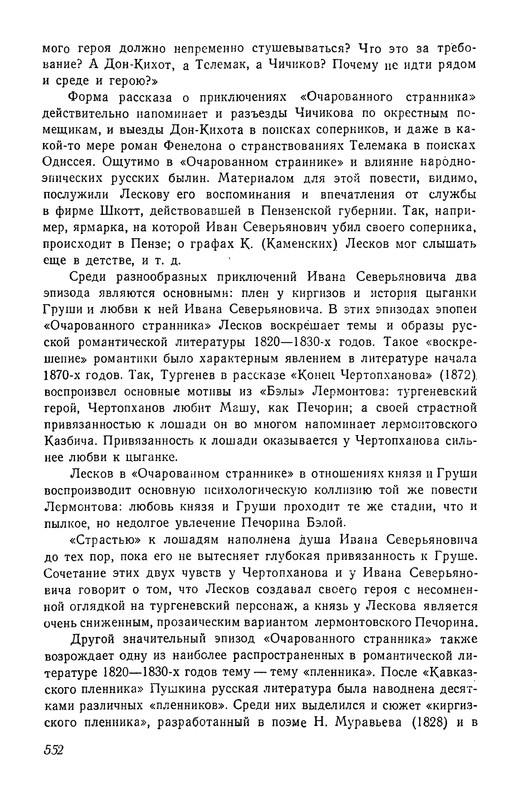 мого героя должно непременно стушевываться? Что это за требование? А Дон-Кихот, а Телемак, а Чичиков? Почему не идти рядом и среде и герою?»

Форма рассказа о приключениях «Очарованного странника» действительно напоминает и разъезды Чичикова по окрестным помещикам, и выезды Дон-Кихота в поисках соперников, и даже в какой-то мере роман Фенелона о странствованиях Телемака в поисках Одиссея. Ощутимо в «Очарованном страннике» и влияние народно-эпических русских былин. Материалом для этой повести, видимо, послужили Лескову его воспоминания и впечатления от службы в фирме Шкотт, действовавшей в Пензенской губернии. Так, например, ярмарка, на которой Иван Северьянович убил своего соперника, происходит в Пензе; о графах К. (Каменских) Лесков мог слышать еще в детстве, и т. д.

Среди разнообразных приключений Ивана Северьяновича два эпизода являются основными: плен у киргизов и история цыганки Груши и любви к ней Ивана Северьяновича. В этих эпизодах эпопеи «Очарованного странника» Лесков воскрешает темы и образы русской романтической литературы 1820—1830-х годов. Такое «воскрешение» романтики было характерным явлением в литературе начала 1870-х годов. Так, Тургенев в рассказе «Конец Чертопханова» (1872) воспроизвел основные мотивы из «Бэлы» Лермонтова: тургеневский герой, Чертопханов любит Машу, как Печорин; а своей страстной привязанностью к лошади он во многом напоминает лермонтовского Казбича. Привязанность к лошади оказывается у Чертопханова сильнее любви к цыганке.

Лесков в «Очарованном страннике» в отношениях князя и Груши воспроизводит основную психологическую коллизию той же повести Лермонтова: любовь князя и Груши проходит те же стадии, что и пылкое, но недолгое увлечение Печорина Бэлой.

«Страстью» к лошадям наполнена душа Ивана Северьяновича до тех пор, пока его не вытесняет глубокая привязанность к Груше. Сочетание этих двух чувств у Чертопханова и у Ивана Северьяновича говорит о том, что Лесков создавал своего героя с несомненной оглядкой на тургеневский персонаж, а князь у Лескова является очень сниженным, прозаическим вариантом лермонтовского Печорина.

Другой значительный эпизод «Очарованного странника» также возрождает одну из наиболее распространенных в романтической литературе 1820—1830-х годов тему — тему «пленника». После «Кавказского пленника» Пушкина русская литература была наводнена десятками различных «пленников». Среди них выделился и сюжет «киргизского пленника», разработанный в поэме Н. Муравьева (1828) и в

552